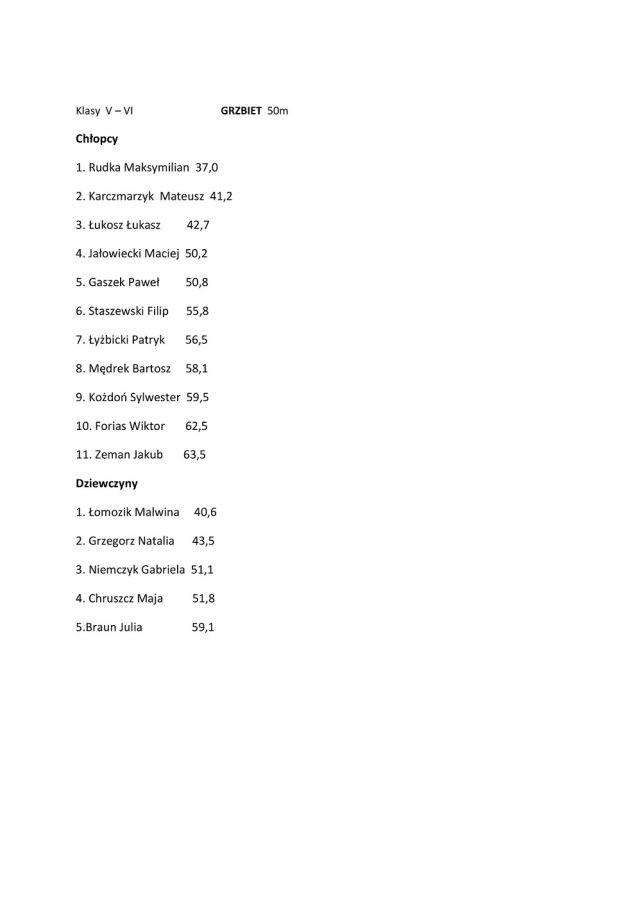 Klasy V – VI GRZBIET 50m

Chłopcy

1. Rudka Maksymilian 37,0

2. Karczmarzyk Mateusz 41,2

3. Łukosz Łukasz 42,7

4. Jałowiecki Maciej 50,2

5. Gaszek Paweł 50,8

6. Staszewski Filip 55,8

7. Łyżbicki Patryk 56,5

8. Mędrek Bartosz 58,1

9. Kożdoń Sylwester 59,5

10. Forias Wiktor 62,5

11. Zeman Jakub 63,5

Dziewczyny

1. Łomozik Malwina 40,6

2. Grzegorz Natalia 43,5

3. Niemczyk Gabriela 51,1

4. Chruszcz Maja 51,8

5.Braun Julia 59,1